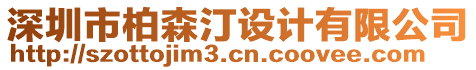 深圳市柏森汀设计有限公司
http://szottojim3.cn.coovee.com